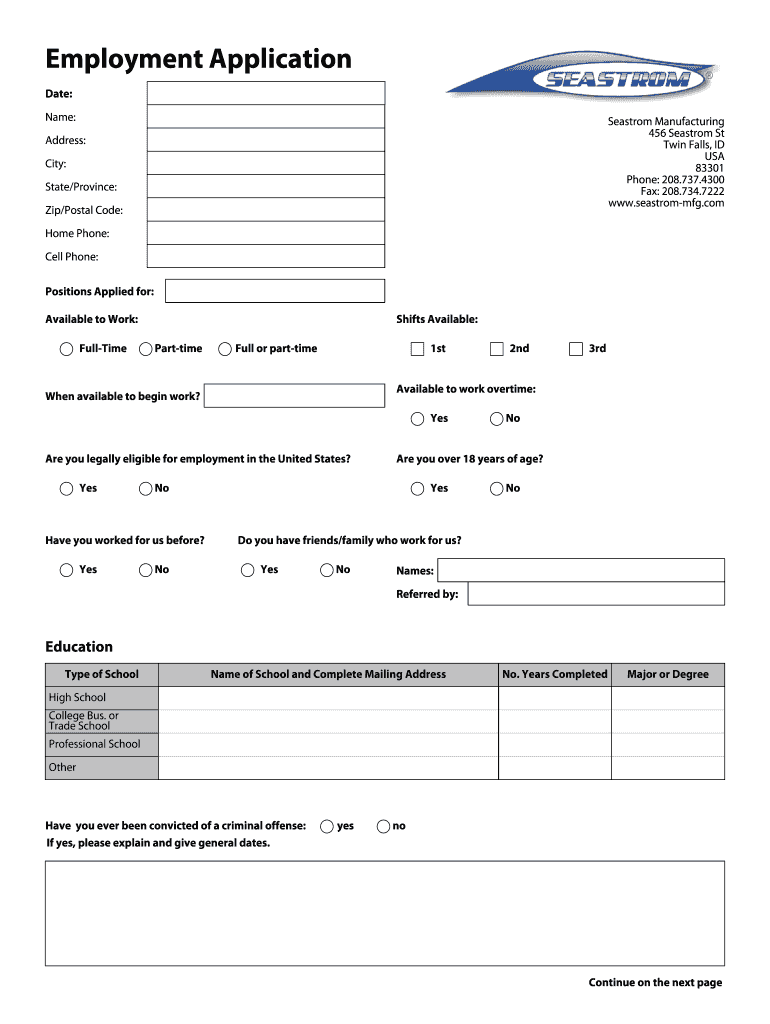 Employment Application

SEASTROM®

Date:

Name:

Address:

City:

State/Province:

Zip/Postal Code:

Home Phone:

Cell Phone:

Seastrom Manufacturing
456 Seastrom St
Twin Falls, ID
USA
83301
Phone: 208.737.4300
Fax: 208.734.7222
www.seastrom-mfg.com

Positions Applied for:

Available to Work:

Full-Time Part-time Full or part-time

Shifts Available:

1st 2nd 3rd

When available to begin work?

Available to work overtime:

Yes No

Are you legally eligible for employment in the United States?

Yes No

Are you over 18 years of age?

Yes No

Have you worked for us before?

Yes No

Do you have friends/family who work for us?

Yes No

Names:

Referred by:

Education

| Type of School | Name of School and Complete Mailing Address | No. Years Completed | Major or Degree |
|---|---|---|---|
| High School | | | |
| College Bus. or Trade School | | | |
| Professional School | | | |
| Other | | | |

Have you ever been convicted of a criminal offense: yes no
If yes, please explain and give general dates.

Continue on the next page